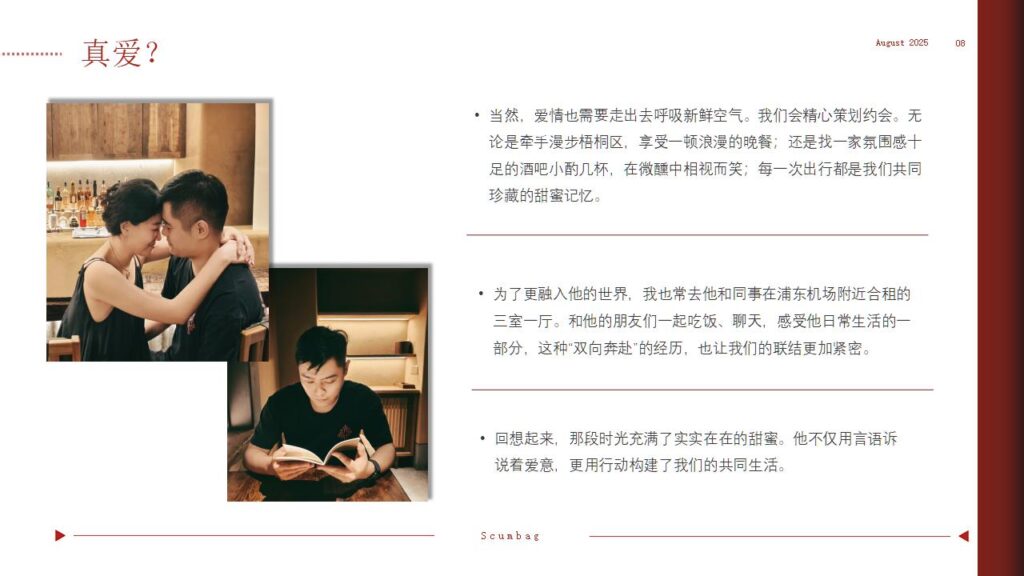 真爱?

August 2025 08

• 当然，爱情也需要走出去呼吸新鲜空气。我们会精心策划约会。无论是牵手漫步梧桐区，享受一顿浪漫的晚餐；还是找一家氛围感十足的酒吧小酌几杯，在微醺中相视而笑；每一次出行都是我们共同珍藏的甜蜜记忆。

• 为了更融入他的世界，我也常去他和同事在浦东机场附近合租的三室一厅。和他的朋友们一起吃饭、聊天，感受他日常生活的一部分，这种“双向奔赴”的经历，也让我们的联结更加紧密。

• 回想起来，那段时光充满了实实在在的甜蜜。他不仅用言语诉说着爱意，更用行动构建了我们的共同生活。

Scumbag